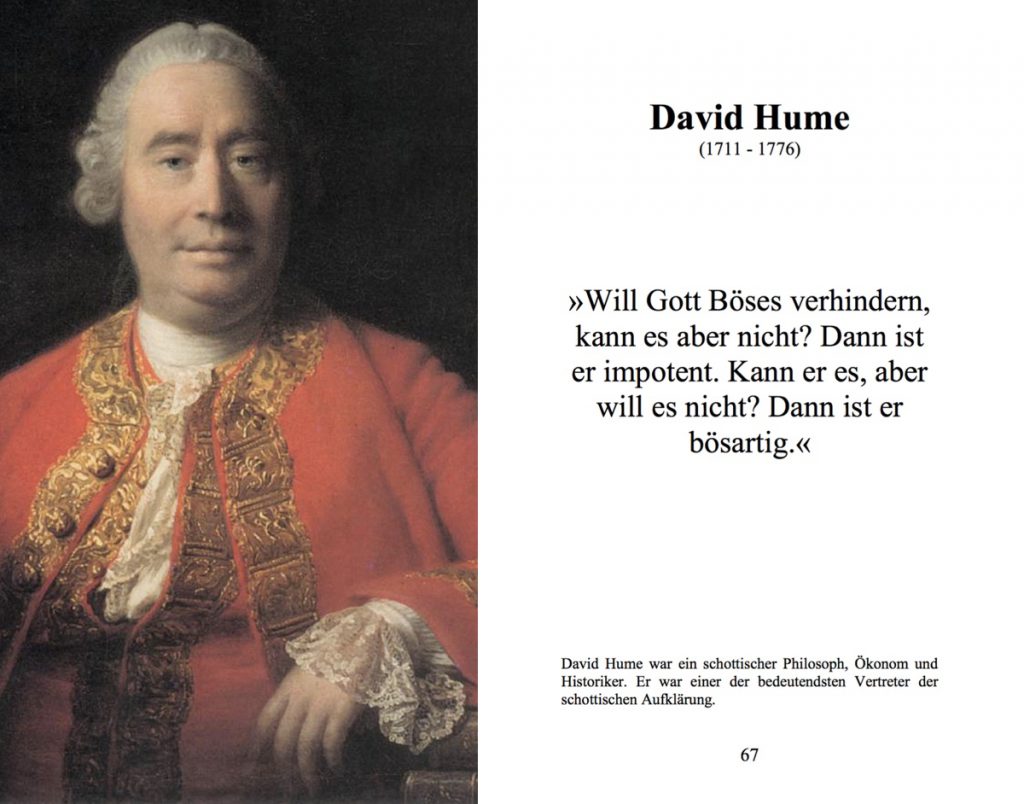 David Hume
(1711 - 1776)

»Will Gott Böses verhindern, kann es aber nicht? Dann ist er impotent. Kann er es, aber will es nicht? Dann ist er bösartig.«

David Hume war ein schottischer Philosoph, Ökonom und Historiker. Er war einer der bedeutendsten Vertreter der schottischen Aufklärung.

67